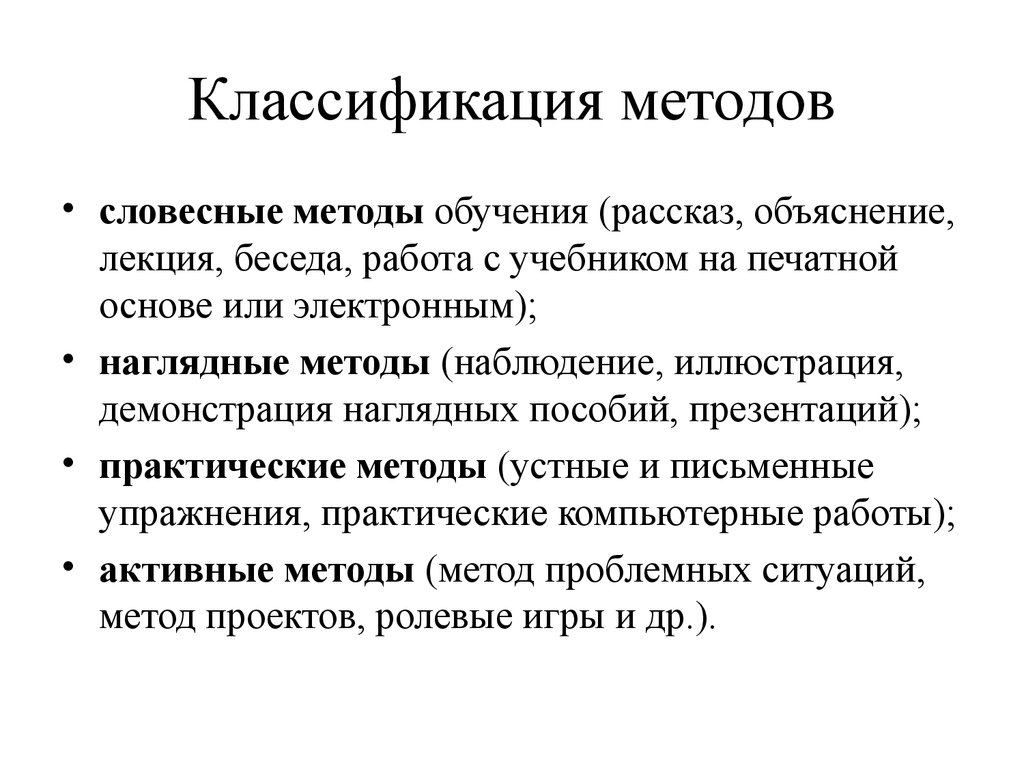 Классификация методов

• словесные методы обучения (рассказ, объяснение, лекция, беседа, работа с учебником на печатной основе или электронным);

• наглядные методы (наблюдение, иллюстрация, демонстрация наглядных пособий, презентаций);

• практические методы (устные и письменные упражнения, практические компьютерные работы);

• активные методы (метод проблемных ситуаций, метод проектов, ролевые игры и др.).